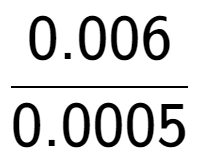 $\frac{0.006}{0.0005}$